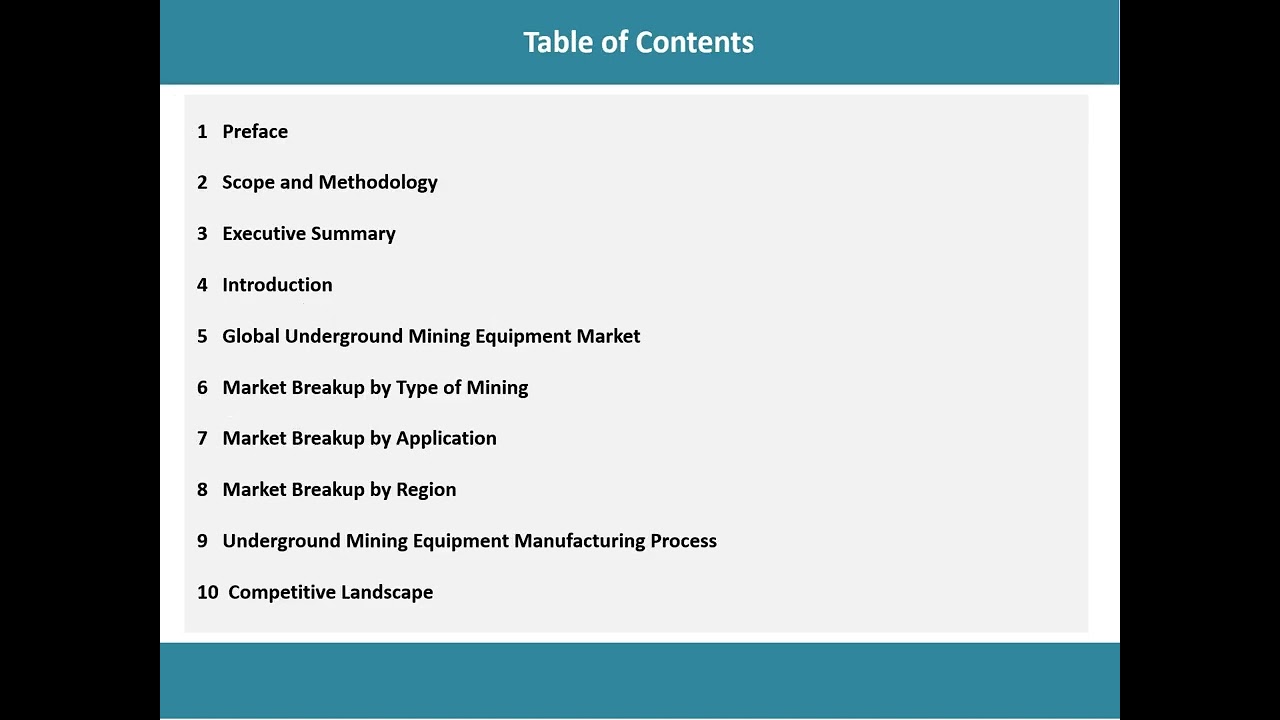 Table of Contents

1 Preface

2 Scope and Methodology

3 Executive Summary

4 Introduction

5 Global Underground Mining Equipment Market

6 Market Breakup by Type of Mining

7 Market Breakup by Application

8 Market Breakup by Region

9 Underground Mining Equipment Manufacturing Process

10 Competitive Landscape